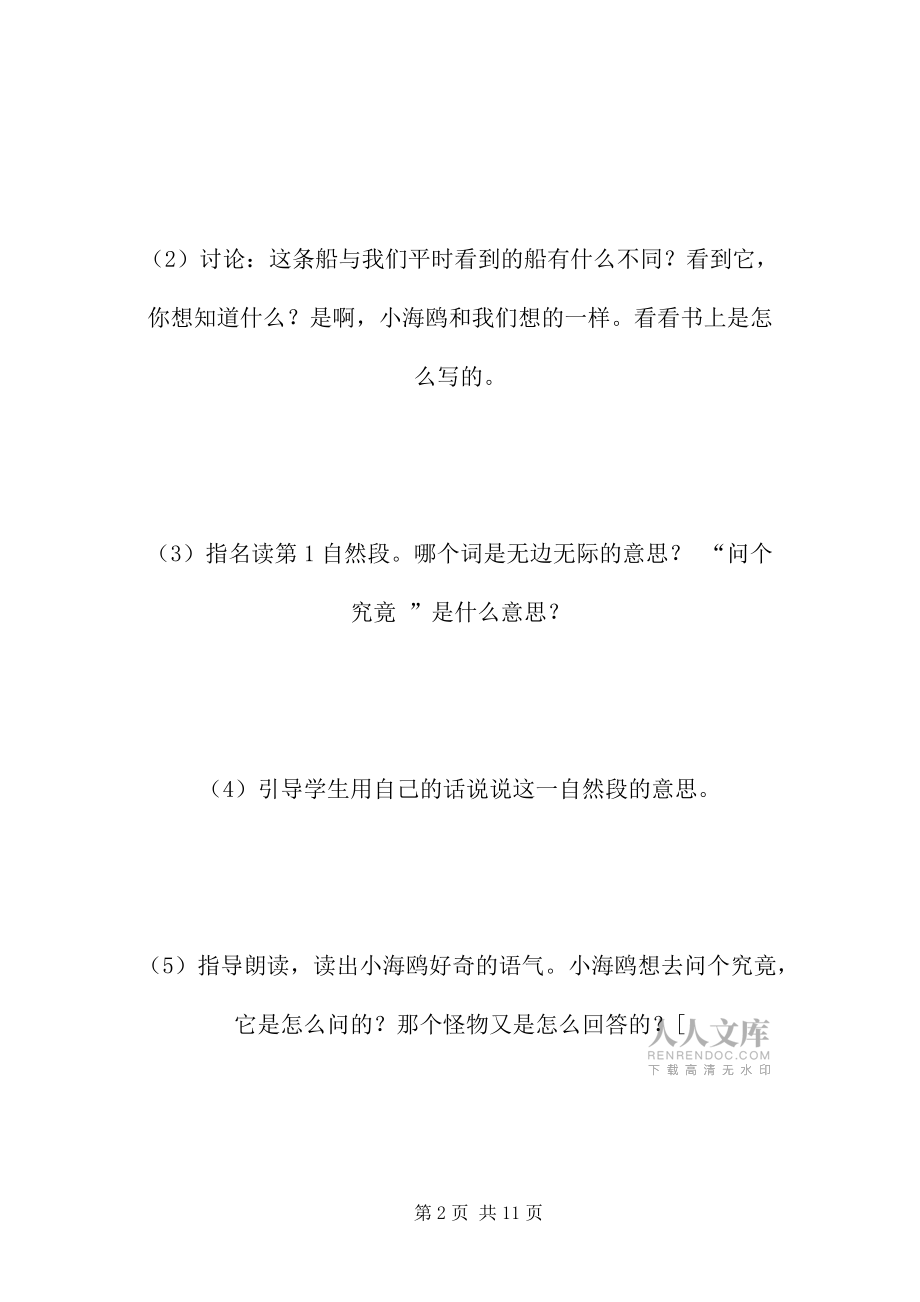 （2）讨论：这条船与我们平时看到的船有什么不同？看到它，你想知道什么？是啊，小海鸥和我们想的一样。看看书上是怎么写的。

（3）指名读第 1 自然段。哪个词是无边无际的意思？ “问个究竟 ”是什么意思？

（4）引导学生用自己的话说说这一自然段的意思。

（5）指导朗读，读出小海鸥好奇的语气。小海鸥想去问个究竟，它是怎么问的？那个怪物又是怎么回答的？[

人人文库
RENRENDOC.COM
下载高清无水印

第 2 页 共 11 页